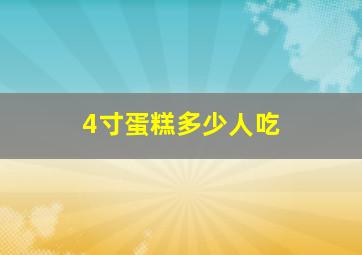 4寸蛋糕多少人吃